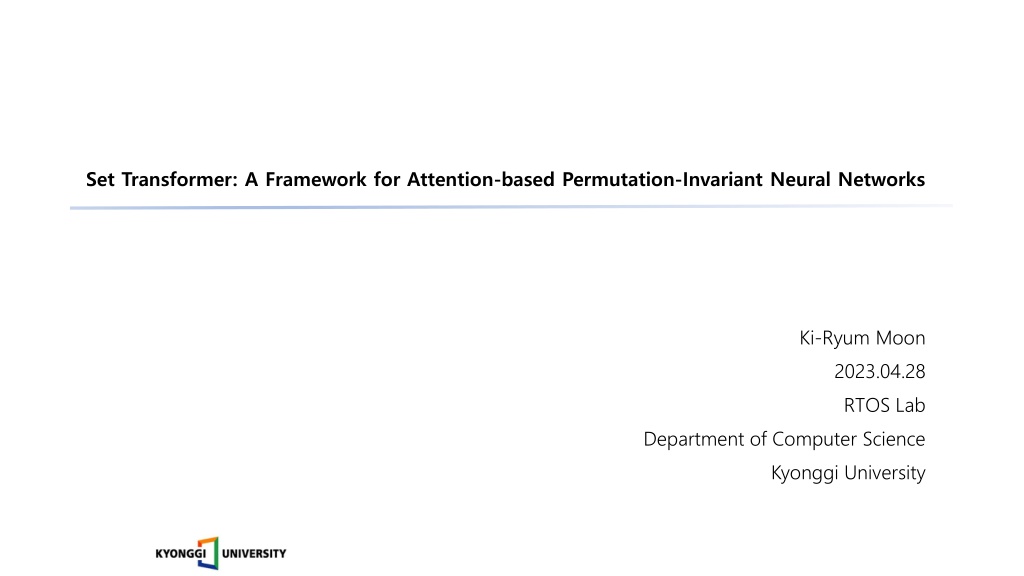 Set Transformer: A Framework for Attention-based Permutation-Invariant Neural Networks

Ki-Ryum Moon
2023.04.28
RTOS Lab
Department of Computer Science
Kyonggi University

KYONGGI UNIVERSITY